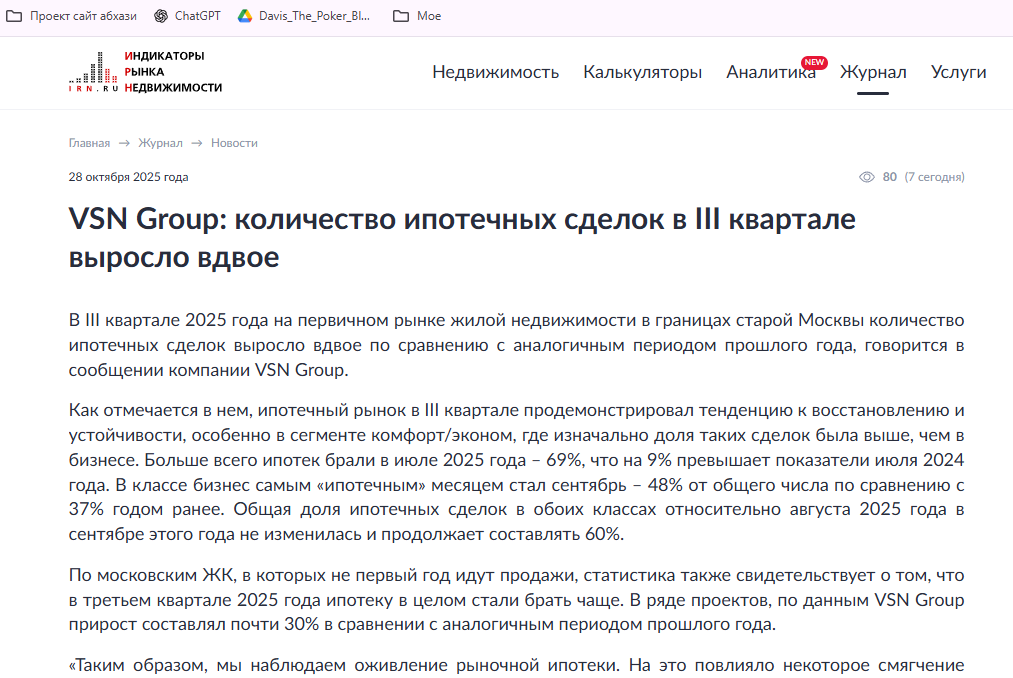 Проект сайт абхази ChatGPT Davis_The_Poker_Bl... Мое

IRN.RU ИНДИКАТОРЫ РЫНКА НЕДВИЖИМОСТИ

Недвижимость Калькуляторы Аналитика NEW Журнал Услуги

Главная → Журнал → Новости

28 октября 2025 года

80 (7 сегодня)

VSN Group: количество ипотечных сделок в III квартале выросло вдвое

В III квартале 2025 года на первичном рынке жилой недвижимости в границах старой Москвы количество ипотечных сделок выросло вдвое по сравнению с аналогичным периодом прошлого года, говорится в сообщении компании VSN Group.

Как отмечается в нем, ипотечный рынок в III квартале продемонстрировал тенденцию к восстановлению и устойчивости, особенно в сегменте комфорт/эконом, где изначально доля таких сделок была выше, чем в бизнесе. Больше всего ипотек брали в июле 2025 года – 69%, что на 9% превышает показатели июля 2024 года. В классе бизнес самым «ипотечным» месяцем стал сентябрь – 48% от общего числа по сравнению с 37% годом ранее. Общая доля ипотечных сделок в обоих классах относительно августа 2025 года в сентябре этого года не изменилась и продолжает составлять 60%.

По московским ЖК, в которых не первый год идут продажи, статистика также свидетельствует о том, что в третьем квартале 2025 года ипотеку в целом стали брать чаще. В ряде проектов, по данным VSN Group прирост составлял почти 30% в сравнении с аналогичным периодом прошлого года.

«Таким образом, мы наблюдаем оживление рыночной ипотеки. На это повлияло некоторое смягчение